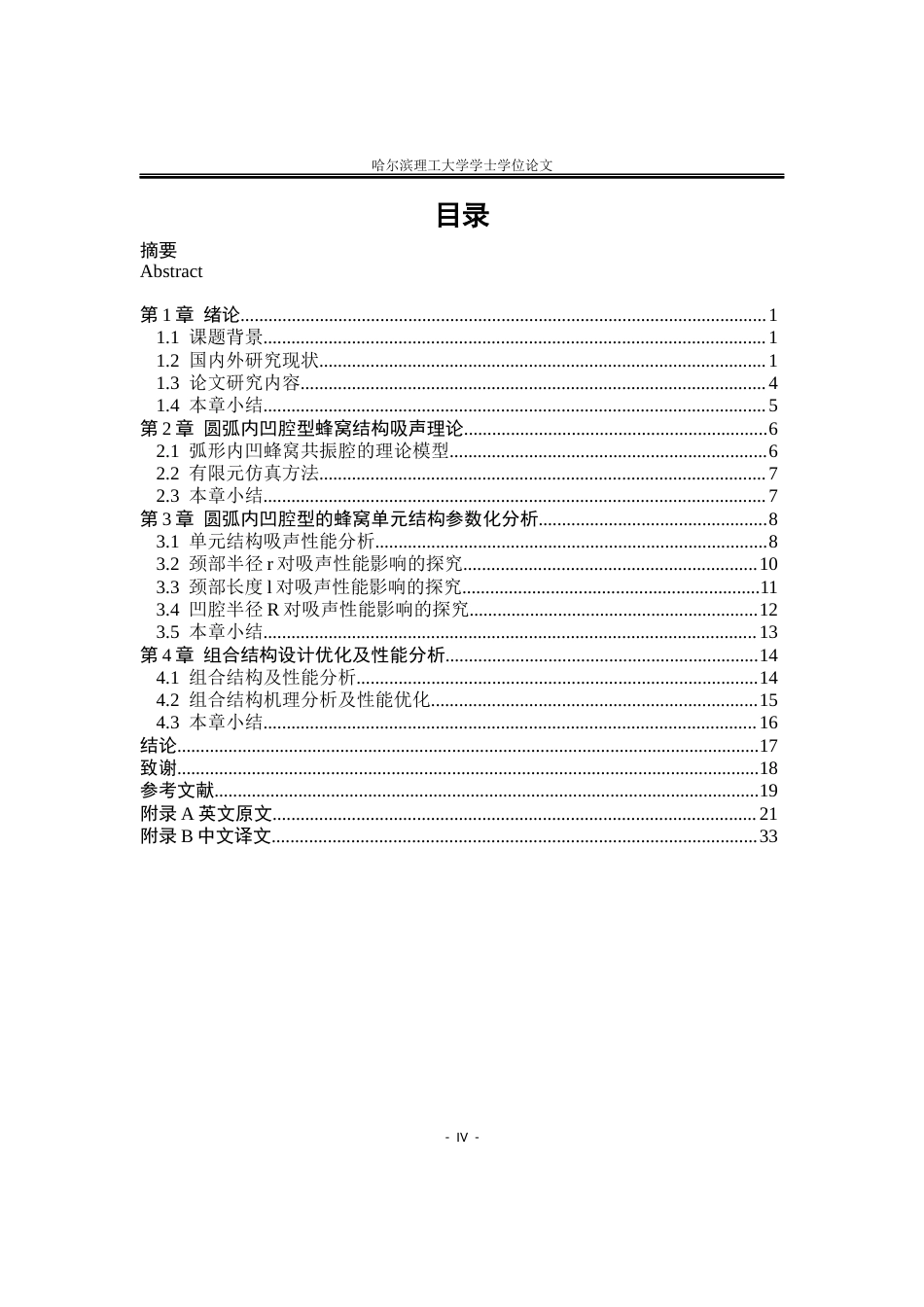 哈尔滨理工大学学士学位论文

目录

摘要
Abstract

第1章 绪论 1
1.1 课题背景 1
1.2 国内外研究现状 1
1.3 论文研究内容 4
1.4 本章小结 5
第2章 圆弧内凹腔型蜂窝结构吸声理论 6
2.1 弧形内凹蜂窝共振腔的理论模型 6
2.2 有限元仿真方法 7
2.3 本章小结 7
第3章 圆弧内凹腔型的蜂窝单元结构参数化分析 8
3.1 单元结构吸声性能分析 8
3.2 颈部半径r对吸声性能影响的探究 10
3.3 颈部长度l对吸声性能影响的探究 11
3.4 凹腔半径R对吸声性能影响的探究 12
3.5 本章小结 13
第4章 组合结构设计优化及性能分析 14
4.1 组合结构及性能分析 14
4.2 组合结构机理分析及性能优化 15
4.3 本章小结 16
结论 17
致谢 18
参考文献 19
附录A英文原文 21
附录B中文译文 33

- IV -